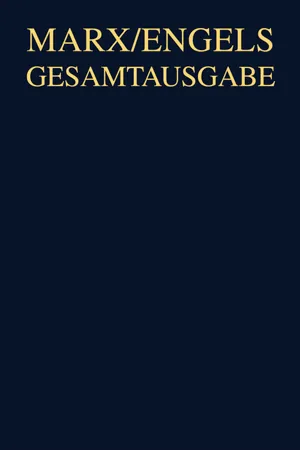 MARX/ENGELS
GESAMTAUSGABE